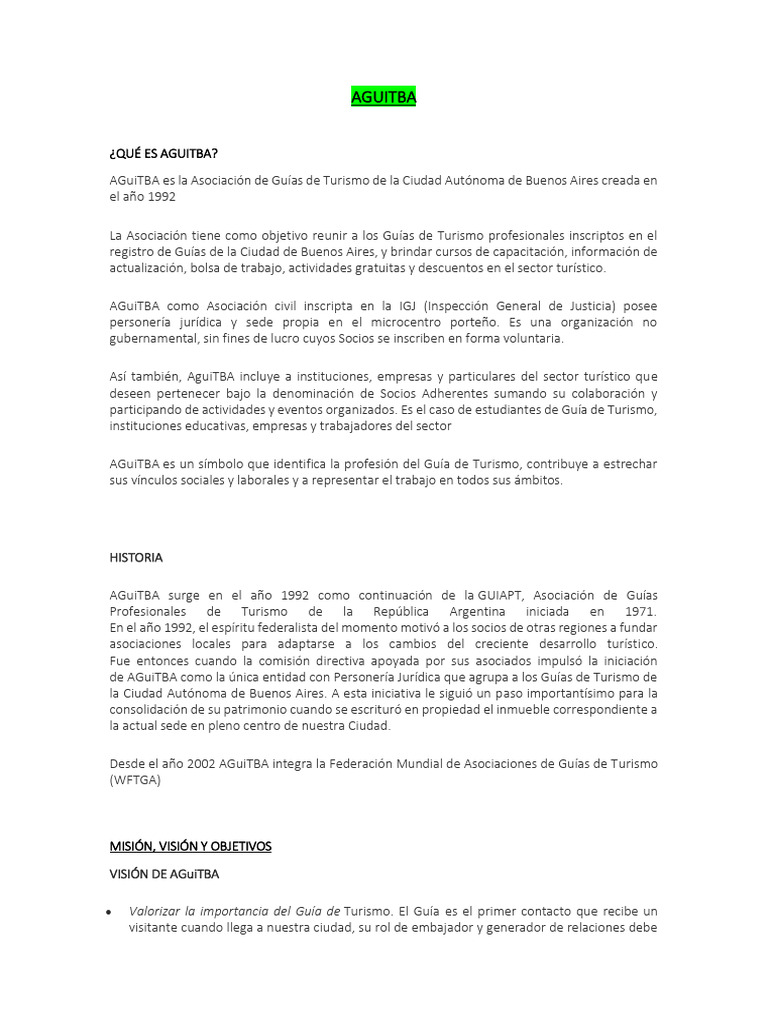 AGUITBA

¿QUÉ ES AGUITBA?

AGuiTBA es la Asociación de Guías de Turismo de la Ciudad Autónoma de Buenos Aires creada en el año 1992

La Asociación tiene como objetivo reunir a los Guías de Turismo profesionales inscriptos en el registro de Guías de la Ciudad de Buenos Aires, y brindar cursos de capacitación, información de actualización, bolsa de trabajo, actividades gratuitas y descuentos en el sector turístico.

AGuiTBA como Asociación civil inscripta en la IGJ (Inspección General de Justicia) posee personería jurídica y sede propia en el microcentro porteño. Es una organización no gubernamental, sin fines de lucro cuyos Socios se inscriben en forma voluntaria.

Así también, AguiTBA incluye a instituciones, empresas y particulares del sector turístico que deseen pertenecer bajo la denominación de Socios Adherentes sumando su colaboración y participando de actividades y eventos organizados. Es el caso de estudiantes de Guía de Turismo, instituciones educativas, empresas y trabajadores del sector

AGuiTBA es un símbolo que identifica la profesión del Guía de Turismo, contribuye a estrechar sus vínculos sociales y laborales y a representar el trabajo en todos sus ámbitos.

HISTORIA

AGuiTBA surge en el año 1992 como continuación de la GUIAPT, Asociación de Guías Profesionales de Turismo de la República Argentina iniciada en 1971.
En el año 1992, el espíritu federalista del momento motivó a los socios de otras regiones a fundar asociaciones locales para adaptarse a los cambios del creciente desarrollo turístico.
Fue entonces cuando la comisión directiva apoyada por sus asociados impulsó la iniciación de AGuiTBA como la única entidad con Personería Jurídica que agrupa a los Guías de Turismo de la Ciudad Autónoma de Buenos Aires. A esta iniciativa le siguió un paso importantísimo para la consolidación de su patrimonio cuando se escrituró en propiedad el inmueble correspondiente a la actual sede en pleno centro de nuestra Ciudad.

Desde el año 2002 AGuiTBA integra la Federación Mundial de Asociaciones de Guías de Turismo (WFTGA)

MISIÓN, VISIÓN Y OBJETIVOS

VISIÓN DE AGuiTBA

• Valorizar la importancia del Guía de Turismo. El Guía es el primer contacto que recibe un visitante cuando llega a nuestra ciudad, su rol de embajador y generador de relaciones debe